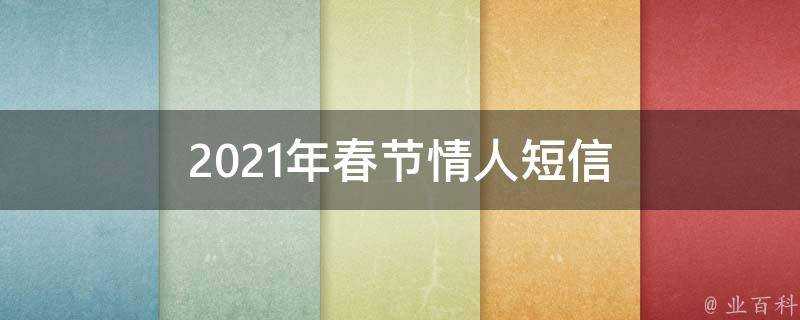 2021年春节情人短信

@ 业百科